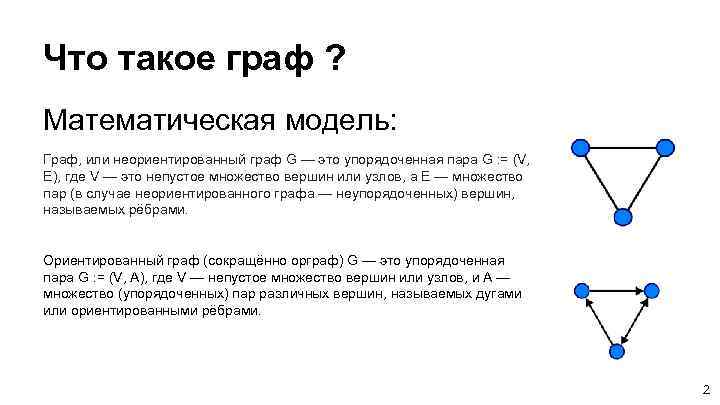 Что такое граф ?

Математическая модель:

Граф, или неориентированный граф G — это упорядоченная пара G := (V, E), где V — это непустое множество вершин или узлов, а E — множество пар (в случае неориентированного графа — неупорядоченных) вершин, называемых рёбрами.

Ориентированный граф (сокращённо орграф) G — это упорядоченная пара G := (V, A), где V — непустое множество вершин или узлов, и A — множество (упорядоченных) пар различных вершин, называемых дугами или ориентированными рёбрами.

2